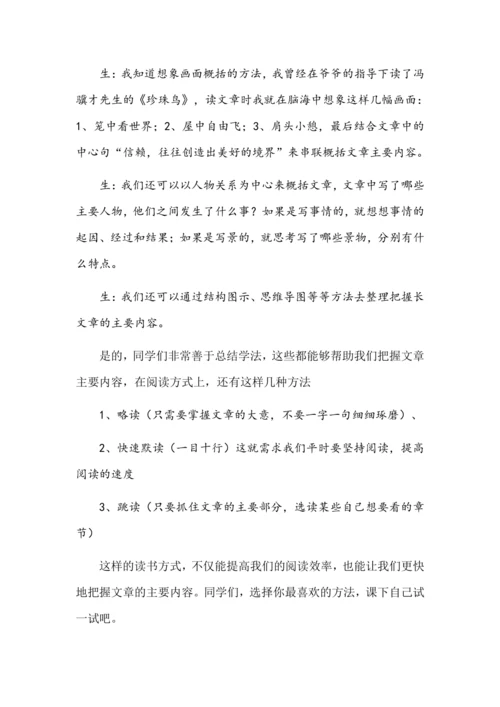 生：我知道想象画面概括的方法，我曾经在爷爷的指导下读了冯骥才先生的《珍珠鸟》，读文章时我就在脑海中想象这样几幅画面：1、笼中看世界；2、屋中自由飞；3、肩头小憩，最后结合文章中的中心句“信赖，往往创造出美好的境界”来串联概括文章主要内容。

生：我们还可以以人物关系为中心来概括文章，文章中写了哪些主要人物，他们之间发生了什么事？如果是写事情的，就想想事情的起因、经过和结果；如果是写景的，就思考写了哪些景物，分别有什么特点。

生：我们还可以通过结构图示、思维导图等等方法去整理把握长文章的主要内容。

是的，同学们非常善于总结学法，这些都能够帮助我们把握文章主要内容，在阅读方式上，还有这样几种方法

1、略读（只需要掌握文章的大意，不要一字一句细细琢磨）、

2、快速默读（一目十行）这就需求我们平时要坚持阅读，提高阅读的速度

3、跳读（只要抓住文章的主要部分，选读某些自己想要看的章节）

这样的读书方式，不仅能提高我们的阅读效率，也能让我们更快地把握文章的主要内容。同学们，选择你最喜欢的方法，课下自己试一试吧。